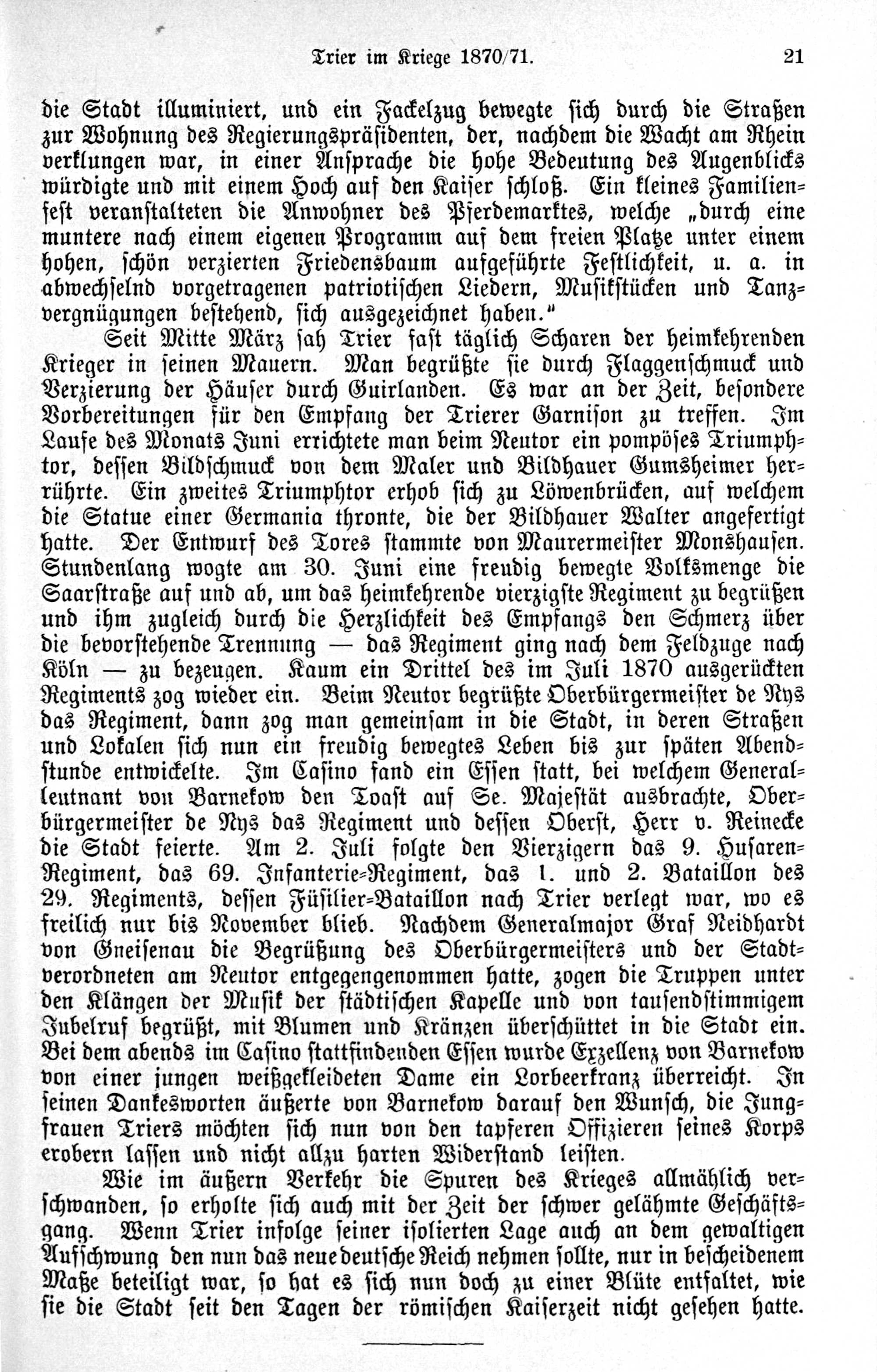 Trier im Kriege 1870/71. 21

die Stadt illuminiert, und ein Fackelzug bewegte sich durch die Straßen zur Wohnung des Regierungspräsidenten, der, nachdem die Wacht am Rhein verklungen war, in einer Ansprache die hohe Bedeutung des Augenblicks würdigte und mit einem Hoch auf den Kaiser schloß. Ein kleines Familienfest veranstalteten die Anwohner des Pferdemarktes, welche „durch eine muntere nach einem eigenen Programm auf dem freien Platze unter einem hohen, schön verzierten Friedensbaum aufgeführte Festlichkeit, u. a. in abwechselnd vorgetragenen patriotischen Liedern, Musikstücken und Tanzvergnügungen bestehend, sich ausgezeichnet haben."

Seit Mitte März sah Trier fast täglich Scharen der heimkehrenden Krieger in seinen Mauern. Man begrüßte sie durch Flaggenschmuck und Verzierung der Häuser durch Guirlanden. Es war an der Zeit, besondere Vorbereitungen für den Empfang der Trierer Garnison zu treffen. Im Laufe des Monats Juni errichtete man beim Neutor ein pompöses Triumphtor, dessen Bildschmuck von dem Maler und Bildhauer Gumsheimer herrührte. Ein zweites Triumphtor erhob sich zu Löwenbrücken, auf welchem die Statue einer Germania thronte, die der Bildhauer Walter angefertigt hatte. Der Entwurf des Tores stammte von Maurermeister Monshausen. Stundenlang wogte am 30. Juni eine freudig bewegte Volksmenge die Saarstraße auf und ab, um das heimkehrende vierzigste Regiment zu begrüßen und ihm zugleich durch die Herzlichkeit des Empfangs den Schmerz über die bevorstehende Trennung — das Regiment ging nach dem Feldzuge nach Köln — zu bezeugen. Kaum ein Drittel des im Juli 1870 ausgerückten Regiments zog wieder ein. Beim Neutor begrüßte Oberbürgermeister de Nys das Regiment, dann zog man gemeinsam in die Stadt, in deren Straßen und Lokalen sich nun ein freudig bewegtes Leben bis zur späten Abendstunde entwickelte. Im Casino fand ein Essen statt, bei welchem Generalleutnant von Barnekow den Toast auf Se. Majestät ausbrachte, Oberbürgermeister de Nys das Regiment und dessen Oberst, Herr v. Reinecke die Stadt feierte. Am 2. Juli folgte den Vierzigern das 9. Husaren-Regiment, das 69. Infanterie-Regiment, das 1. und 2. Bataillon des 29. Regiments, dessen Füsilier-Bataillon nach Trier verlegt war, wo es freilich nur bis November blieb. Nachdem Generalmajor Graf Neidhardt von Gneisenau die Begrüßung des Oberbürgermeisters und der Stadtverordneten am Neutor entgegengenommen hatte, zogen die Truppen unter den Klängen der Musik der städtischen Kapelle und von tausendstimmigem Jubelruf begrüßt, mit Blumen und Kränzen überschüttet in die Stadt ein. Bei dem abends im Casino stattfindenden Essen wurde Exzellenz von Barnekow von einer jungen weißgekleideten Dame ein Lorbeerkranz überreicht. In seinen Dankesworten äußerte von Barnekow darauf den Wunsch, die Jungfrauen Triers möchten sich nun von den tapferen Offizieren seines Korps erobern lassen und nicht allzu harten Widerstand leisten.

Wie im äußern Verkehr die Spuren des Krieges allmählich verschwanden, so erholte sich auch mit der Zeit der schwer gelähmte Geschäftsgang. Wenn Trier infolge seiner isolierten Lage auch an dem gewaltigen Aufschwung den nun das neue deutsche Reich nehmen sollte, nur in bescheidenem Maße beteiligt war, so hat es sich nun doch zu einer Blüte entfaltet, wie sie die Stadt seit den Tagen der römischen Kaiserzeit nicht gesehen hatte.